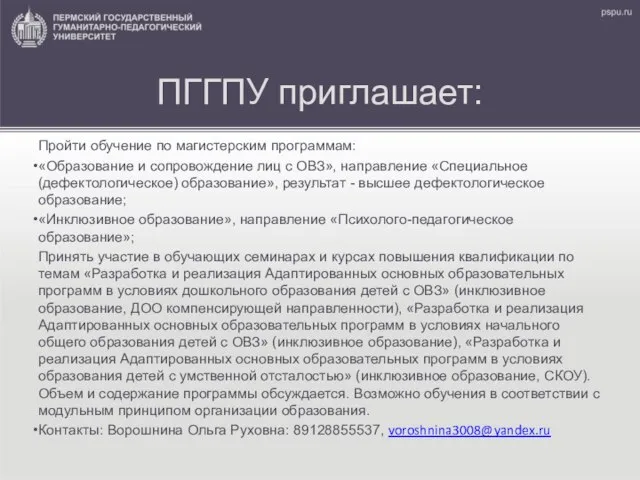 ПЕРМСКИЙ ГОСУДАРСТВЕННЫЙ ГУМАНИТАРНО-ПЕДАГОГИЧЕСКИЙ УНИВЕРСИТЕТ

pspu.ru

ПГГПУ приглашает:

Пройти обучение по магистерским программам:

•«Образование и сопровождение лиц с ОВЗ», направление «Специальное (дефектологическое) образование», результат - высшее дефектологическое образование;

•«Инклюзивное образование», направление «Психолого-педагогическое образование»;

Принять участие в обучающих семинарах и курсах повышения квалификации по темам «Разработка и реализация Адаптированных основных образовательных программ в условиях дошкольного образования детей с ОВЗ» (инклюзивное образование, ДОО компенсирующей направленности), «Разработка и реализация Адаптированных основных образовательных программ в условиях начального общего образования детей с ОВЗ» (инклюзивное образование), «Разработка и реализация Адаптированных основных образовательных программ в условиях образования детей с умственной отсталостью» (инклюзивное образование, СКОУ). Объем и содержание программы обсуждается. Возможно обучения в соответствии с модульным принципом организации образования.

•Контакты: Ворошнина Ольга Руховна: 89128855537, voroshnina3008@yandex.ru